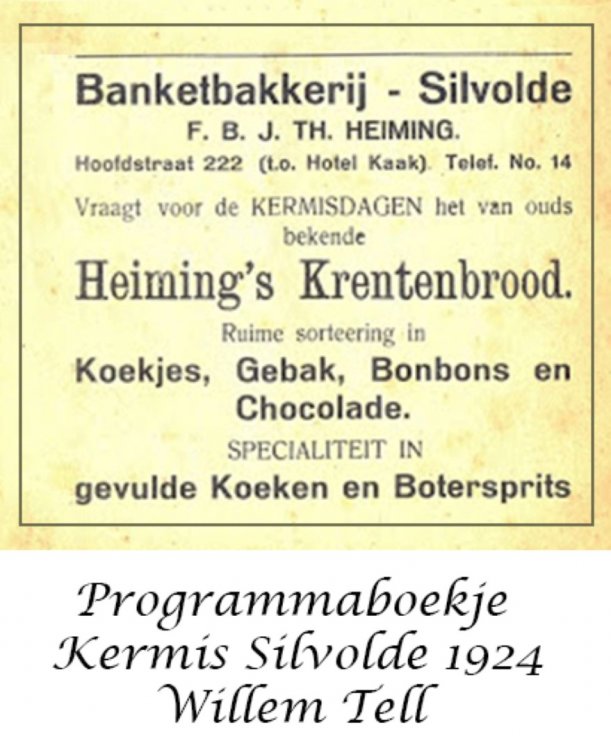 Banketbakkerij - Silvolde
F. B. J. TH. HEIMING.
Hoofdstraat 222 (t.o. Hotel Kaak). Telef. No. 14

Vraagt voor de KERMISDAGEN het van ouds bekende

Heiming's Krentenbrood.

Ruime sorteering in

Koekjes, Gebak, Bonbons en Chocolade.

SPECIALITEIT IN

gevulde Koeken en Botersprits

Programmaboekje
Kermis Silvolde 1924
Willem Tell